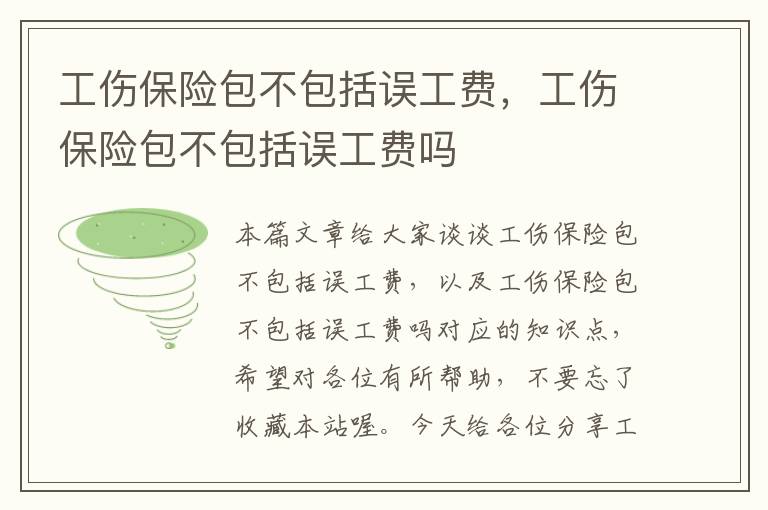 工伤保险包不包括误工费，工伤保险包不包括误工费吗

本篇文章给大家谈谈工伤保险包不包括误工费，以及工伤保险包不包括误工费吗对应的知识点，希望对各位有所帮助，不要忘了收藏本站喔。今天给各位分享工